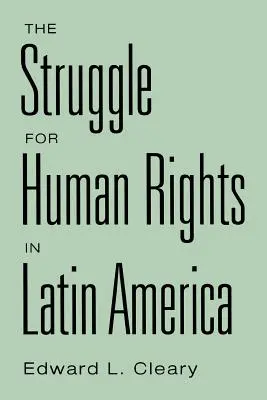 THE
Struggle
FOR
Human Rights
IN
Latin America

Edward L. Cleary